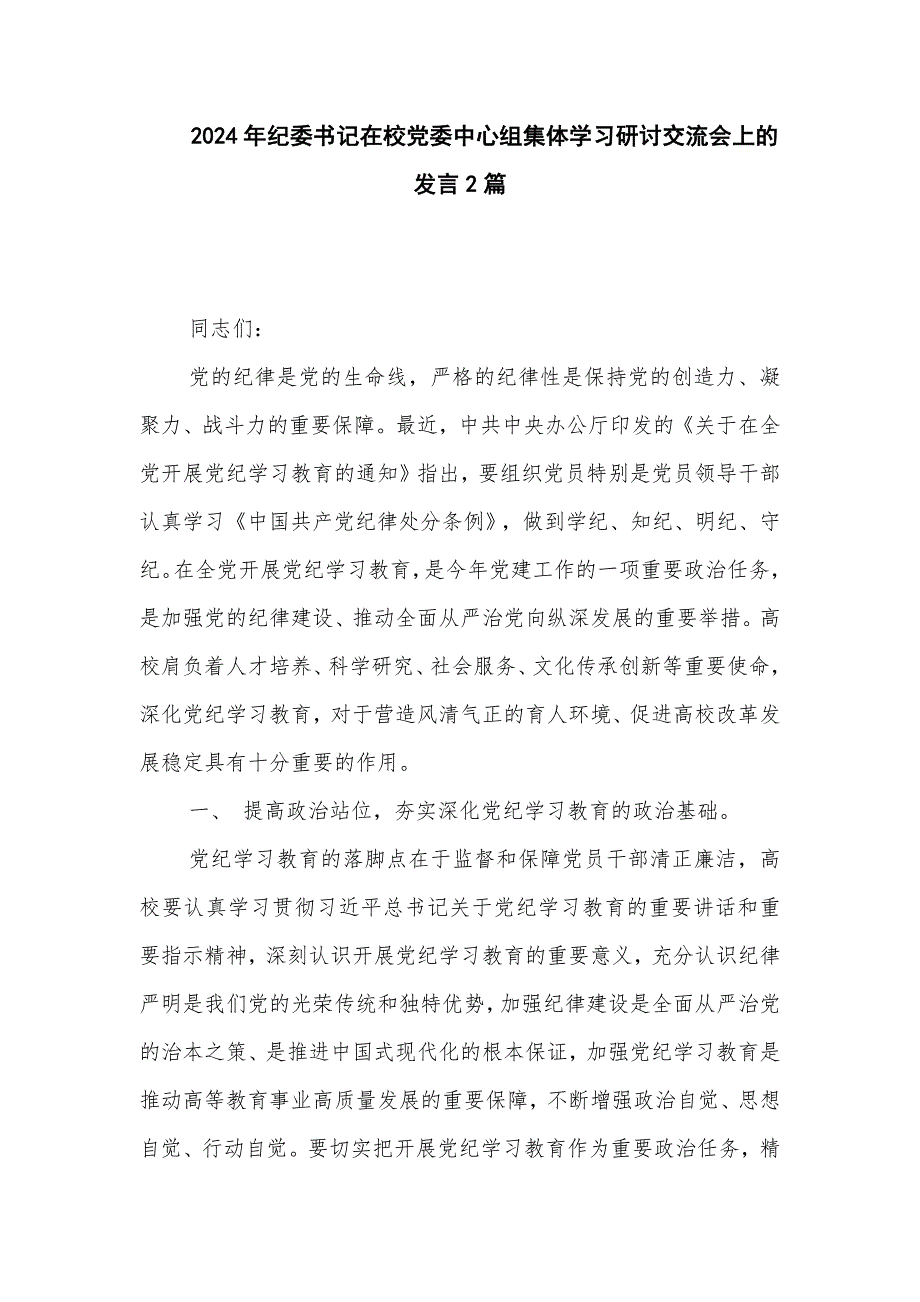 2024年纪委书记在校党委中心组集体学习研讨交流会上的发言2篇

同志们：

党的纪律是党的生命线，严格的纪律性是保持党的创造力、凝聚力、战斗力的重要保障。最近，中共中央办公厅印发的《关于在全党开展党纪学习教育的通知》指出，要组织党员特别是党员领导干部认真学习《中国共产党纪律处分条例》，做到学纪、知纪、明纪、守纪。在全党开展党纪学习教育，是今年党建工作的一项重要政治任务，是加强党的纪律建设、推动全面从严治党向纵深发展的重要举措。高校肩负着人才培养、科学研究、社会服务、文化传承创新等重要使命，深化党纪学习教育，对于营造风清气正的育人环境、促进高校改革发展稳定具有十分重要的作用。

一、 提高政治站位，夯实深化党纪学习教育的政治基础。

党纪学习教育的落脚点在于监督和保障党员干部清正廉洁，高校要认真学习贯彻习近平总书记关于党纪学习教育的重要讲话和重要指示精神，深刻认识开展党纪学习教育的重要意义，充分认识纪律严明是我们党的光荣传统和独特优势，加强纪律建设是全面从严治党的治本之策、是推进中国式现代化的根本保证，加强党纪学习教育是推动高等教育事业高质量发展的重要保障，不断增强政治自觉、思想自觉、行动自觉。要切实把开展党纪学习教育作为重要政治任务，精